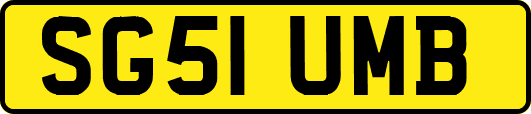 SG51 UMB